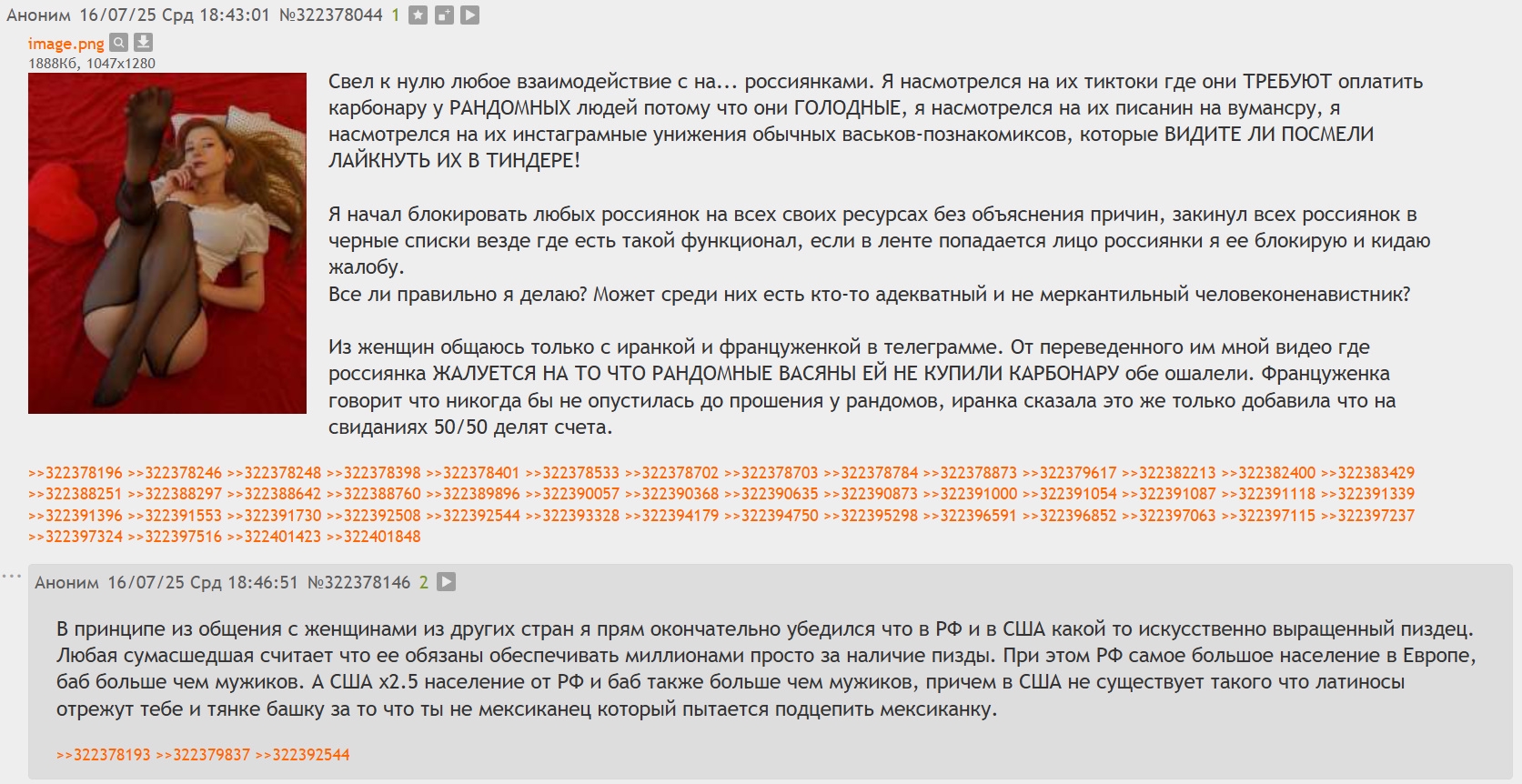 Аноним 16/07/25 Срд 18:43:01 №322378044 1

image.png
1888Кб, 1047x1280

Свел к нулю любое взаимодействие с на... россиянками. Я насмотрелся на их тиктоки где они ТРЕБУЮТ оплатить карбонару у РАНДОМНЫХ людей потому что они ГОЛОДНЫЕ, я насмотрелся на их писанин на вумансру, я насмотрелся на их инстаграмные унижения обычных васьков-познакомиксов, которые ВИДИТЕ ЛИ ПОСМЕЛИ ЛАЙКНУТЬ ИХ В ТИНДЕРЕ!

Я начал блокировать любых россиянок на всех своих ресурсах без объяснения причин, закинул всех россиянок в черные списки везде где есть такой функционал, если в ленте попадается лицо россиянки я ее блокирую и кидаю жалобу.
Все ли правильно я делаю? Может среди них есть кто-то адекватный и не меркантильный человеконенавистник?

Из женщин общаюсь только с иранкой и француженкой в телеграмме. От переведенного им мной видео где россиянка ЖАЛУЕТСЯ НА ТО ЧТО РАНДОМНЫЕ ВАСЯНЫ ЕЙ НЕ КУПИЛИ КАРБОНАРУ обе ошалели. Француженка говорит что никогда бы не опустилась до прошения у рандомов, иранка сказала это же только добавила что на свиданиях 50/50 делят счета.

>>322378196 >>322378246 >>322378248 >>322378398 >>322378401 >>322378533 >>322378702 >>322378703 >>322378784 >>322378873 >>322379617 >>322382213 >>322382400 >>322383429 >>322388251 >>322388297 >>322388642 >>322388760 >>322389896 >>322390057 >>322390368 >>322390635 >>322390873 >>322391000 >>322391054 >>322391087 >>322391118 >>322391339 >>322391396 >>322391553 >>322391730 >>322392508 >>322392544 >>322393328 >>322394179 >>322394750 >>322395298 >>322396591 >>322396852 >>322397063 >>322397115 >>322397237 >>322397324 >>322397516 >>322401423 >>322401848

Аноним 16/07/25 Срд 18:46:51 №322378146 2

В принципе из общения с женщинами из других стран я прям окончательно убедился что в РФ и в США какой то искусственно выращенный пиздец. Любая сумасшедшая считает что ее обязаны обеспечивать миллионами просто за наличие пизды. При этом РФ самое большое население в Европе, баб больше чем мужиков. А США x2.5 население от РФ и баб также больше чем мужиков, причем в США не существует такого что латиносы отрежут тебе и тянке башку за то что ты не мексиканец который пытается подцепить мексиканку.

>>322378193 >>322379837 >>322392544